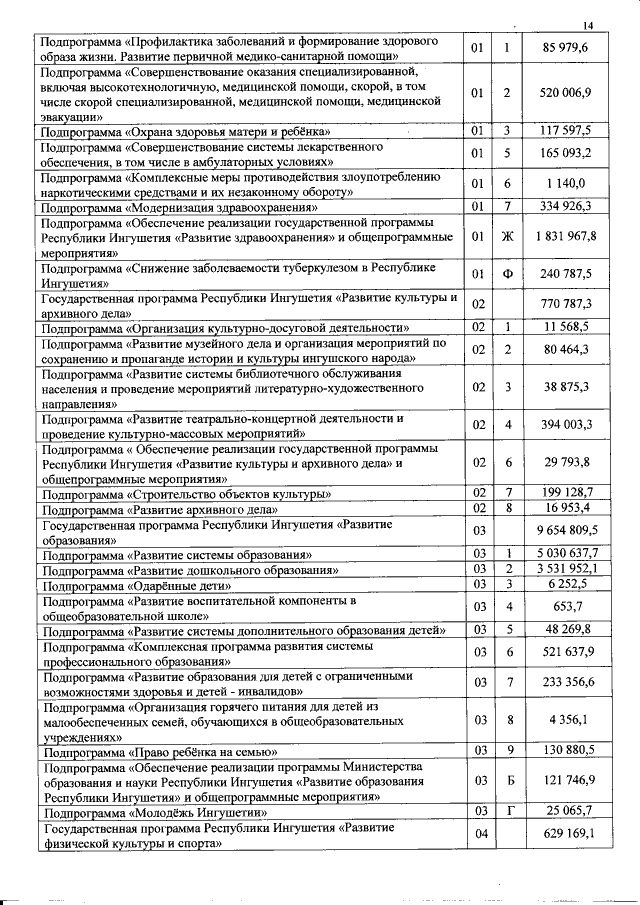 14

| | | | |
|---|---|---|---|
| Подпрограмма «Профилактика заболеваний и формирование здорового образа жизни. Развитие первичной медико-санитарной помощи» | 01 | 1 | 85 979,6 |
| Подпрограмма «Совершенствование оказания специализированной, включая высокотехнологичную, медицинской помощи, скорой, в том числе скорой специализированной, медицинской помощи, медицинской эвакуации» | 01 | 2 | 520 006,9 |
| Подпрограмма «Охрана здоровья матери и ребёнка» | 01 | 3 | 117 597,5 |
| Подпрограмма «Совершенствование системы лекарственного обеспечения, в том числе в амбулаторных условиях» | 01 | 5 | 165 093,2 |
| Подпрограмма «Комплексные меры противодействия злоупотреблению наркотическими средствами и их незаконному обороту» | 01 | 6 | 1 140,0 |
| Подпрограмма «Модернизация здравоохранения» | 01 | 7 | 334 926,3 |
| Подпрограмма «Обеспечение реализации государственной программы Республики Ингушетия «Развитие здравоохранения» и общепрограммные мероприятия» | 01 | Ж | 1 831 967,8 |
| Подпрограмма «Снижение заболеваемости туберкулезом в Республике Ингушетия» | 01 | Ф | 240 787,5 |
| Государственная программа Республики Ингушетия «Развитие культуры и архивного дела» | 02 | | 770 787,3 |
| Подпрограмма «Организация культурно-досуговой деятельности» | 02 | 1 | 11 568,5 |
| Подпрограмма «Развитие музейного дела и организация мероприятий по сохранению и пропаганде истории и культуры ингушского народа» | 02 | 2 | 80 464,3 |
| Подпрограмма «Развитие системы библиотечного обслуживания населения и проведение мероприятий литературно-художественного направления» | 02 | 3 | 38 875,3 |
| Подпрограмма «Развитие театрально-концертной деятельности и проведение культурно-массовых мероприятий» | 02 | 4 | 394 003,3 |
| Подпрограмма « Обеспечение реализации государственной программы Республики Ингушетия «Развитие культуры и архивного дела» и общепрограммные мероприятия» | 02 | 6 | 29 793,8 |
| Подпрограмма «Строительство объектов культуры» | 02 | 7 | 199 128,7 |
| Подпрограмма «Развитие архивного дела» | 02 | 8 | 16 953,4 |
| Государственная программа Республики Ингушетия «Развитие образования» | 03 | | 9 654 809,5 |
| Подпрограмма «Развитие системы образования» | 03 | 1 | 5 030 637,7 |
| Подпрограмма «Развитие дошкольного образования» | 03 | 2 | 3 531 952,1 |
| Подпрограмма «Одарённые дети» | 03 | 3 | 6 252,5 |
| Подпрограмма «Развитие воспитательной компоненты в общеобразовательной школе» | 03 | 4 | 653,7 |
| Подпрограмма «Развитие системы дополнительного образования детей» | 03 | 5 | 48 269,8 |
| Подпрограмма «Комплексная программа развития системы профессионального образования» | 03 | 6 | 521 637,9 |
| Подпрограмма «Развитие образования для детей с ограниченными возможностями здоровья и детей - инвалидов» | 03 | 7 | 233 356,6 |
| Подпрограмма «Организация горячего питания для детей из малообеспеченных семей, обучающихся в общеобразовательных учреждениях» | 03 | 8 | 4 356,1 |
| Подпрограмма «Право ребёнка на семью» | 03 | 9 | 130 880,5 |
| Подпрограмма «Обеспечение реализации программы Министерства образования и науки Республики Ингушетия «Развитие образования Республики Ингушетия» и общепрограммные мероприятия» | 03 | Б | 121 746,9 |
| Подпрограмма «Молодёжь Ингушетии» | 03 | Г | 25 065,7 |
| Государственная программа Республики Ингушетия «Развитие физической культуры и спорта» | 04 | | 629 169,1 |